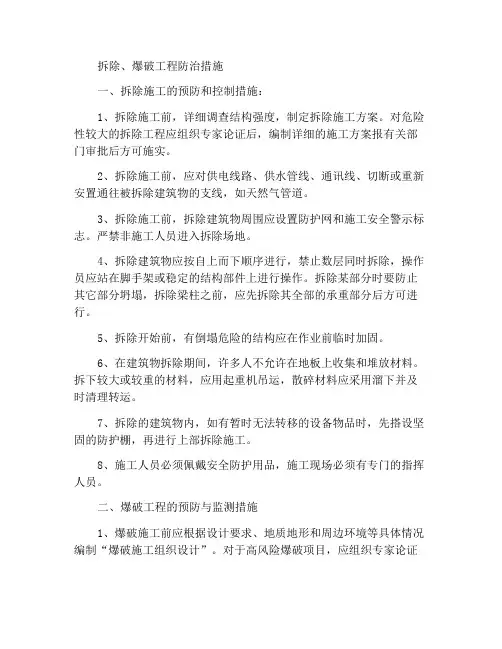 拆除、爆破工程防治措施

一、拆除施工的预防和控制措施：

1、拆除施工前，详细调查结构强度，制定拆除施工方案。对危险性较大的拆除工程应组织专家论证后，编制详细的施工方案报有关部门审批后方可施实。

2、拆除施工前，应对供电线路、供水管线、通讯线、切断或重新安置通往被拆除建筑物的支线，如天然气管道。

3、拆除施工前，拆除建筑物周围应设置防护网和施工安全警示标志。严禁非施工人员进入拆除场地。

4、拆除建筑物应按自上而下顺序进行，禁止数层同时拆除，操作员应站在脚手架或稳定的结构部件上进行操作。拆除某部分时要防止其它部分坍塌，拆除梁柱之前，应先拆除其全部的承重部分后方可进行。

5、拆除开始前，有倒塌危险的结构应在作业前临时加固。

6、在建筑物拆除期间，许多人不允许在地板上收集和堆放材料。拆下较大或较重的材料，应用起重机吊运，散碎材料应采用溜下并及时清理转运。

7、拆除的建筑物内，如有暂时无法转移的设备物品时，先搭设坚固的防护棚，再进行上部拆除施工。

8、施工人员必须佩戴安全防护用品，施工现场必须有专门的指挥人员。

二、爆破工程的预防与监测措施

1、爆破施工前应根据设计要求、地质地形和周边环境等具体情况编制“爆破施工组织设计”。对于高风险爆破项目，应组织专家论证